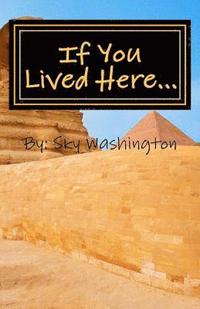 If You Lived Here...

By: Sky Washington